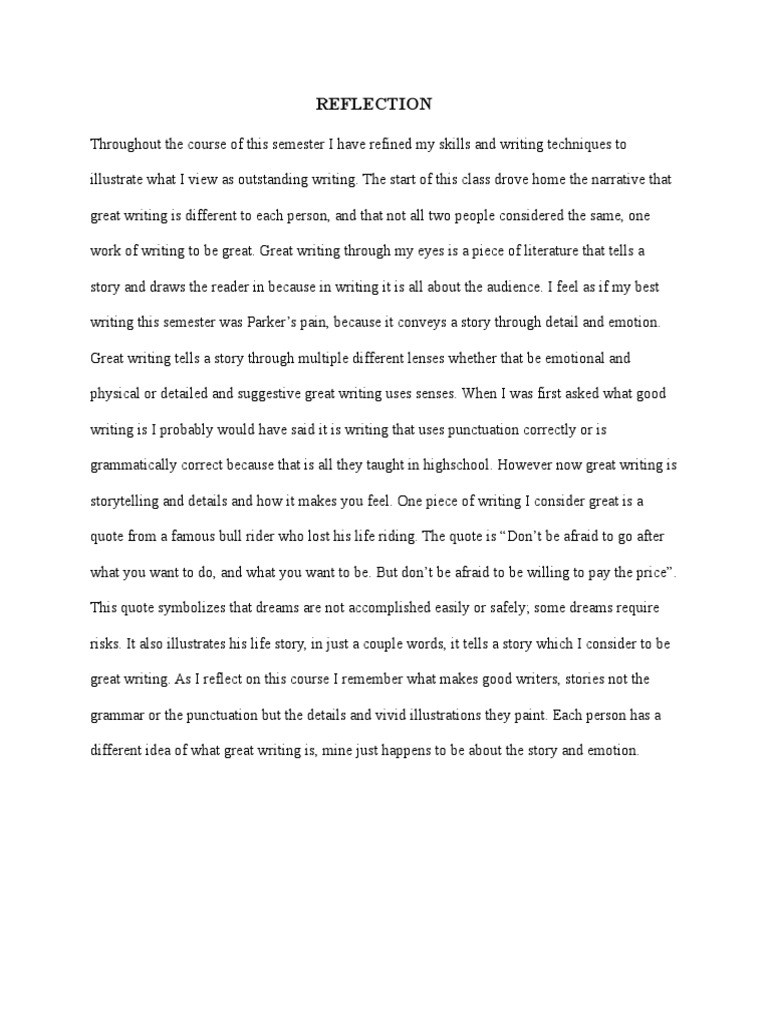 REFLECTION

Throughout the course of this semester I have refined my skills and writing techniques to illustrate what I view as outstanding writing. The start of this class drove home the narrative that great writing is different to each person, and that not all two people considered the same, one work of writing to be great. Great writing through my eyes is a piece of literature that tells a story and draws the reader in because in writing it is all about the audience. I feel as if my best writing this semester was Parker's pain, because it conveys a story through detail and emotion. Great writing tells a story through multiple different lenses whether that be emotional and physical or detailed and suggestive great writing uses senses. When I was first asked what good writing is I probably would have said it is writing that uses punctuation correctly or is grammatically correct because that is all they taught in highschool. However now great writing is storytelling and details and how it makes you feel. One piece of writing I consider great is a quote from a famous bull rider who lost his life riding. The quote is "Don't be afraid to go after what you want to do, and what you want to be. But don't be afraid to be willing to pay the price". This quote symbolizes that dreams are not accomplished easily or safely; some dreams require risks. It also illustrates his life story, in just a couple words, it tells a story which I consider to be great writing. As I reflect on this course I remember what makes good writers, stories not the grammar or the punctuation but the details and vivid illustrations they paint. Each person has a different idea of what great writing is, mine just happens to be about the story and emotion.